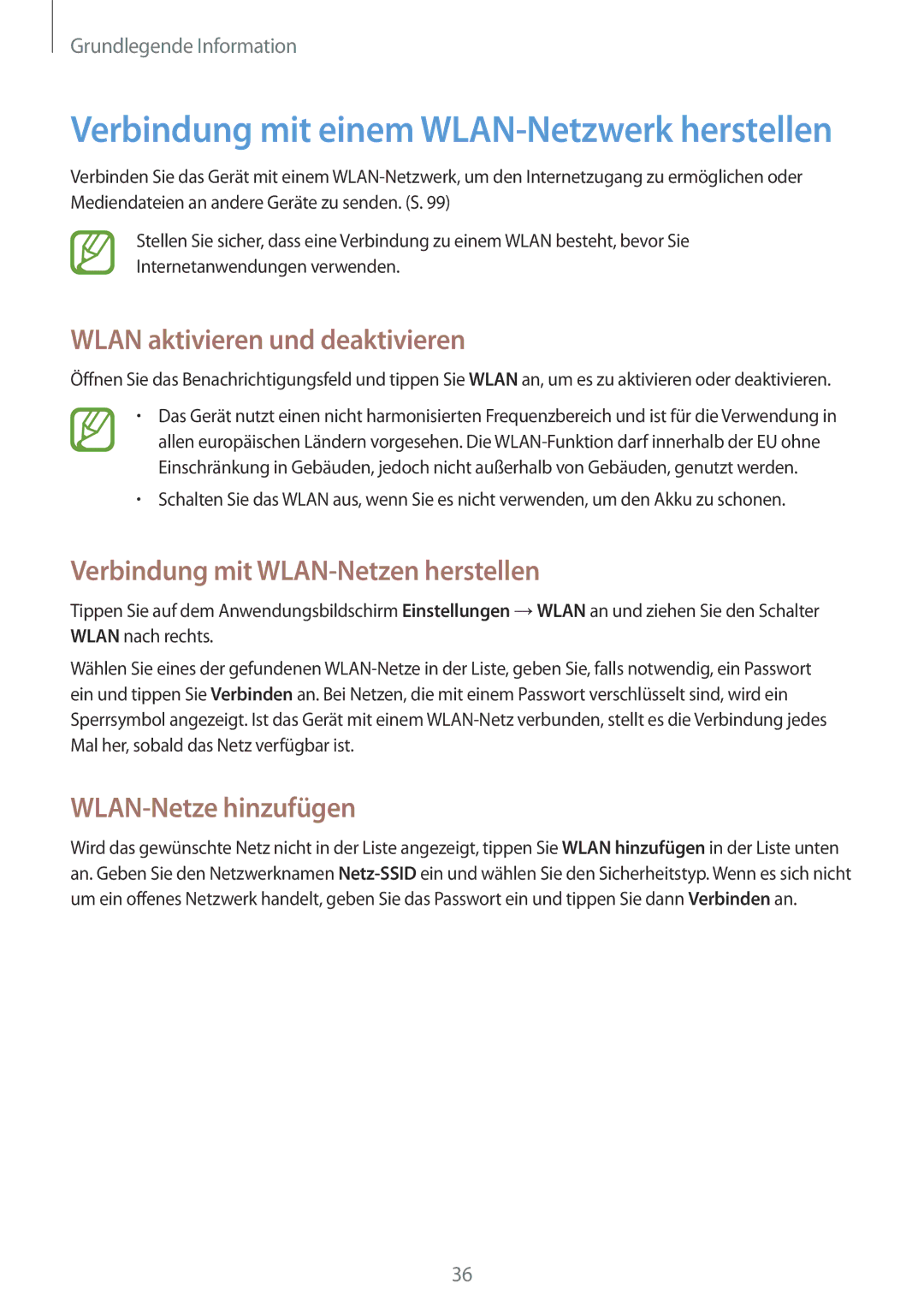 Grundlegende Information

Verbindung mit einem WLAN-Netzwerk herstellen

Verbinden Sie das Gerät mit einem WLAN-Netzwerk, um den Internetzugang zu ermöglichen oder Mediendateien an andere Geräte zu senden. (S. 99)

Stellen Sie sicher, dass eine Verbindung zu einem WLAN besteht, bevor Sie Internetanwendungen verwenden.

WLAN aktivieren und deaktivieren

Öffnen Sie das Benachrichtigungsfeld und tippen Sie WLAN an, um es zu aktivieren oder deaktivieren.

• Das Gerät nutzt einen nicht harmonisierten Frequenzbereich und ist für die Verwendung in allen europäischen Ländern vorgesehen. Die WLAN-Funktion darf innerhalb der EU ohne Einschränkung in Gebäuden, jedoch nicht außerhalb von Gebäuden, genutzt werden.

• Schalten Sie das WLAN aus, wenn Sie es nicht verwenden, um den Akku zu schonen.

Verbindung mit WLAN-Netzen herstellen

Tippen Sie auf dem Anwendungsbildschirm Einstellungen → WLAN an und ziehen Sie den Schalter WLAN nach rechts.

Wählen Sie eines der gefundenen WLAN-Netze in der Liste, geben Sie, falls notwendig, ein Passwort ein und tippen Sie Verbinden an. Bei Netzen, die mit einem Passwort verschlüsselt sind, wird ein Sperrsymbol angezeigt. Ist das Gerät mit einem WLAN-Netz verbunden, stellt es die Verbindung jedes Mal her, sobald das Netz verfügbar ist.

WLAN-Netze hinzufügen

Wird das gewünschte Netz nicht in der Liste angezeigt, tippen Sie WLAN hinzufügen in der Liste unten an. Geben Sie den Netzwerknamen Netz-SSID ein und wählen Sie den Sicherheitstyp. Wenn es sich nicht um ein offenes Netzwerk handelt, geben Sie das Passwort ein und tippen Sie dann Verbinden an.

36